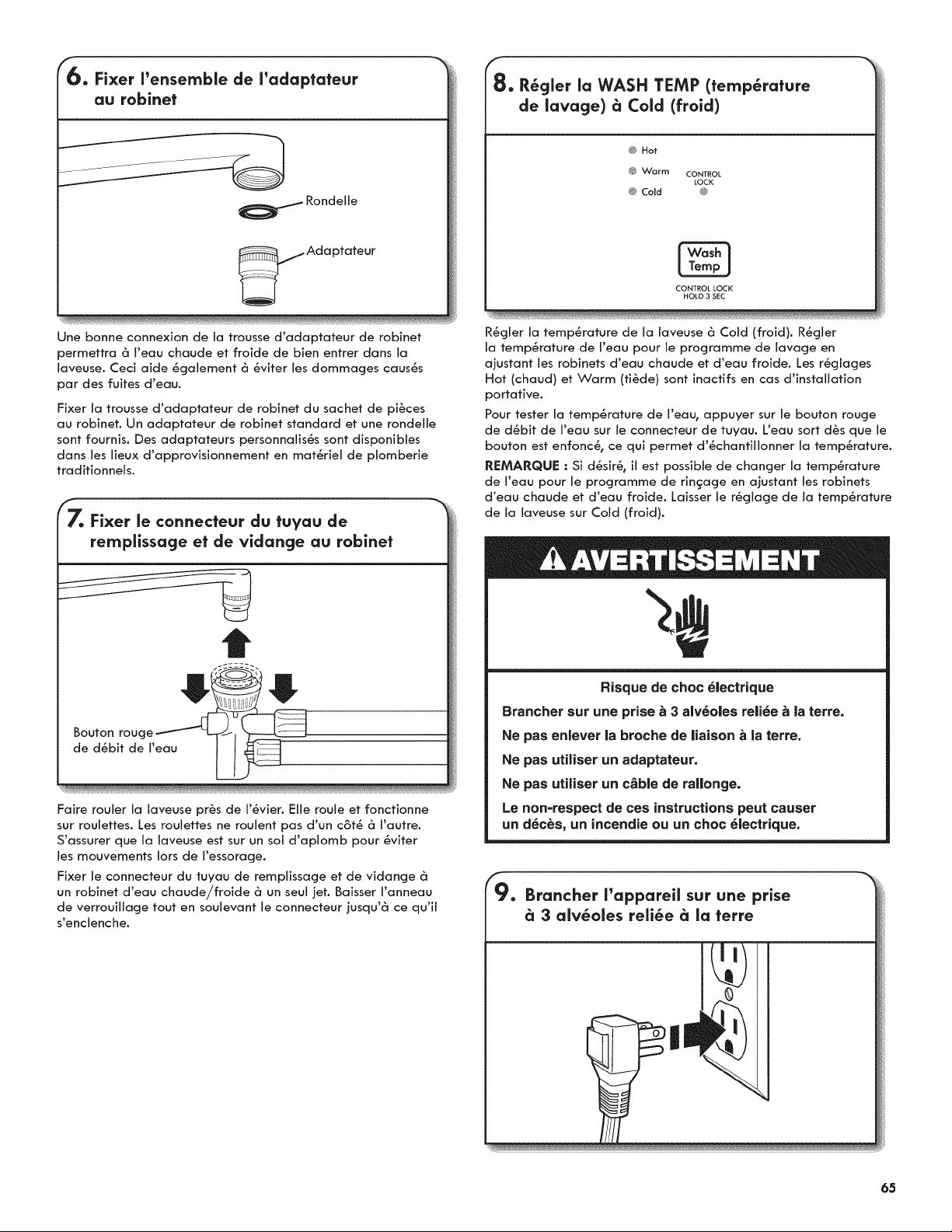 6. Fixer l'ensemble de l'adaptateur au robinet

Rondelle

Adaptateur

Une bonne connexion de la trousse d'adaptateur de robinet permettra à l'eau chaude et froide de bien entrer dans la laveuse. Ceci aide également à éviter les dommages causés par des fuites d'eau.

Fixer la trousse d'adaptateur de robinet du sachet de pièces au robinet. Un adaptateur de robinet standard et une rondelle sont fournis. Des adaptateurs personnalisés sont disponibles dans les lieux d'approvisionnement en matériel de plomberie traditionnels.

7. Fixer le connecteur du tuyau de remplissage et de vidange au robinet

Bouton rouge de débit de l'eau

Faire rouler la laveuse près de l'évier. Elle roule et fonctionne sur roulettes. Les roulettes ne roulent pas d'un côté à l'autre. S'assurer que la laveuse est sur un sol d'aplomb pour éviter les mouvements lors de l'essorage.

Fixer le connecteur du tuyau de remplissage et de vidange à un robinet d'eau chaude/froide à un seul jet. Baisser l'anneau de verrouillage tout en soulevant le connecteur jusqu'à ce qu'il s'enclenche.

8. Régler la WASH TEMP (température de lavage) à Cold (froid)

Hot
Warm
Cold
CONTROL LOCK

Wash Temp
CONTROL LOCK HOLD 3 SEC

Régler la température de la laveuse à Cold (froid). Régler la température de l'eau pour le programme de lavage en ajustant les robinets d'eau chaude et d'eau froide. Les réglages Hot (chaud) et Warm (tiède) sont inactifs en cas d'installation portative.

Pour tester la température de l'eau, appuyer sur le bouton rouge de débit de l'eau sur le connecteur de tuyau. L'eau sort dès que le bouton est enfoncé, ce qui permet d'échantillonner la température.

REMARQUE : Si désiré, il est possible de changer la température de l'eau pour le programme de rinçage en ajustant les robinets d'eau chaude et d'eau froide. Laisser le réglage de la température de la laveuse sur Cold (froid).

AVERTISSEMENT

Risque de choc électrique

Brancher sur une prise à 3 alvéoles reliée à la terre.

Ne pas enlever la broche de liaison à la terre.

Ne pas utiliser un adaptateur.

Ne pas utiliser un câble de rallonge.

Le non-respect de ces instructions peut causer un décès, un incendie ou un choc électrique.

9. Brancher l'appareil sur une prise à 3 alvéoles reliée à la terre

65